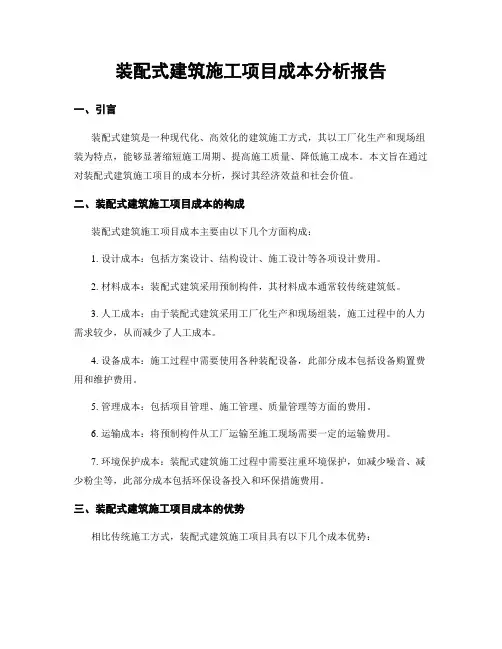 装配式建筑施工项目成本分析报告

一、引言

装配式建筑是一种现代化、高效化的建筑施工方式，其以工厂化生产和现场组装为特点，能够显著缩短施工周期、提高施工质量、降低施工成本。本文旨在通过对装配式建筑施工项目的成本分析，探讨其经济效益和社会价值。

二、装配式建筑施工项目成本的构成

装配式建筑施工项目成本主要由以下几个方面构成：

1. 设计成本：包括方案设计、结构设计、施工设计等各项设计费用。

2. 材料成本：装配式建筑采用预制构件，其材料成本通常较传统建筑低。

3. 人工成本：由于装配式建筑采用工厂化生产和现场组装，施工过程中的人力需求较少，从而减少了人工成本。

4. 设备成本：施工过程中需要使用各种装配设备，此部分成本包括设备购置费用和维护费用。

5. 管理成本：包括项目管理、施工管理、质量管理等方面的费用。

6. 运输成本：将预制构件从工厂运输至施工现场需要一定的运输费用。

7. 环境保护成本：装配式建筑施工过程中需要注重环境保护，如减少噪音、减少粉尘等，此部分成本包括环保设备投入和环保措施费用。

三、装配式建筑施工项目成本的优势

相比传统施工方式，装配式建筑施工项目具有以下几个成本优势：